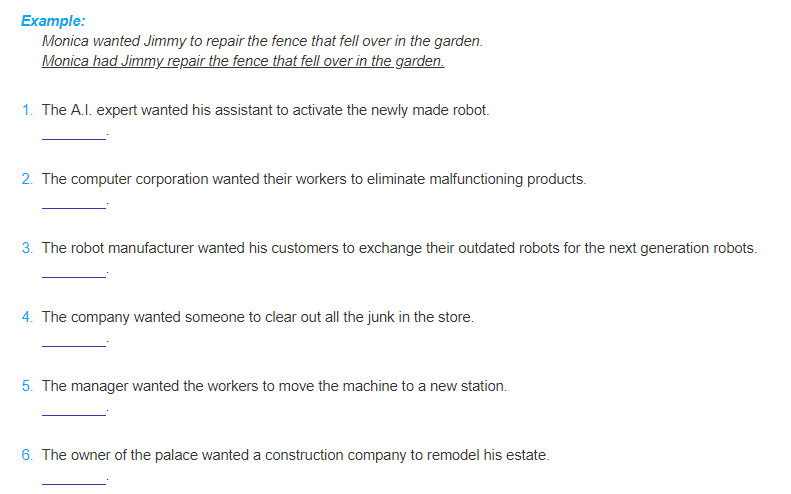 Example:
Monica wanted Jimmy to repair the fence that fell over in the garden.
Monica had Jimmy repair the fence that fell over in the garden.

1. The A.I. expert wanted his assistant to activate the newly made robot.
________.

2. The computer corporation wanted their workers to eliminate malfunctioning products.
________.

3. The robot manufacturer wanted his customers to exchange their outdated robots for the next generation robots.
________.

4. The company wanted someone to clear out all the junk in the store.
________.

5. The manager wanted the workers to move the machine to a new station.
________.

6. The owner of the palace wanted a construction company to remodel his estate.
________.